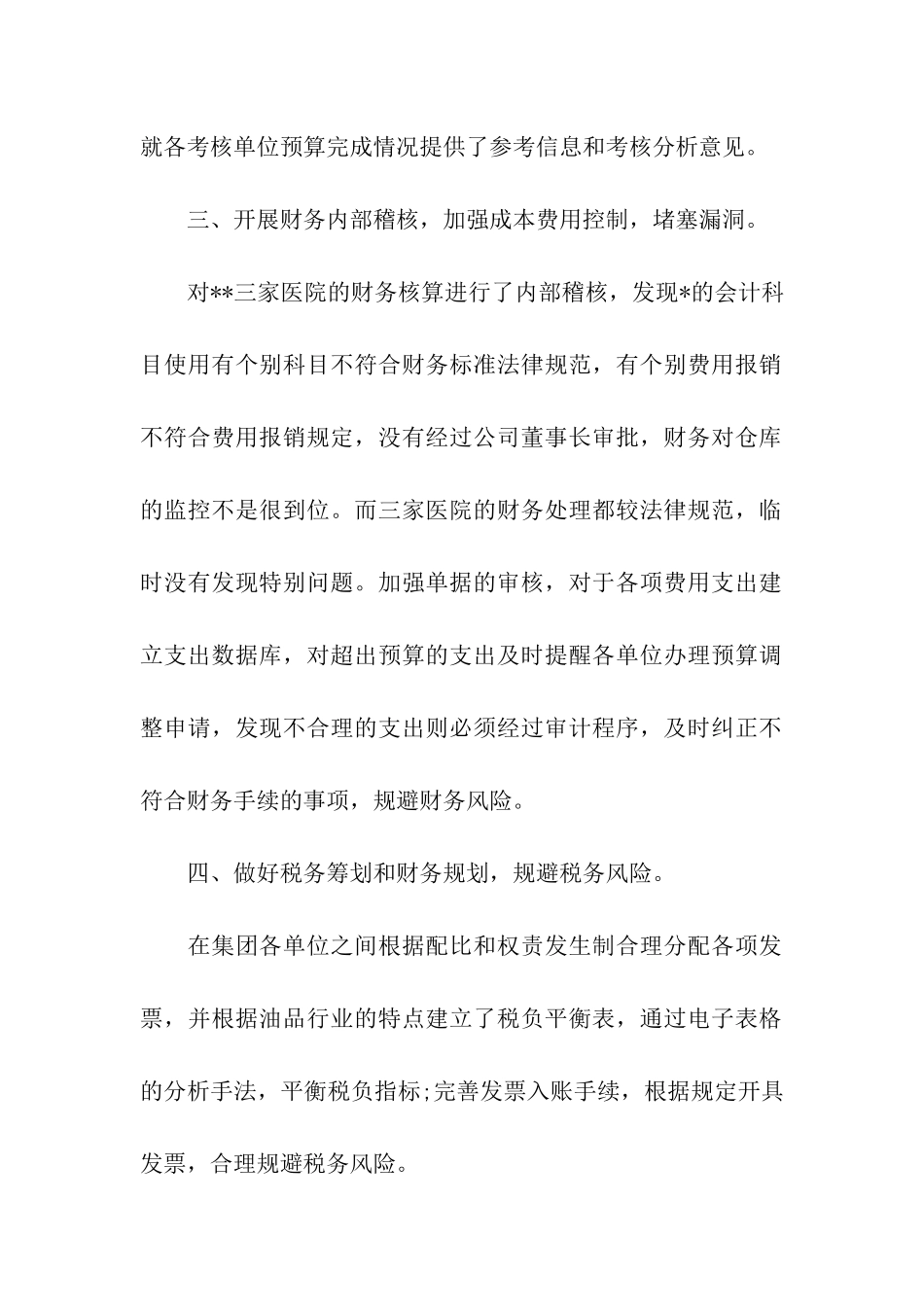 就各考核单位预算完成情况提供了参考信息和考核分析意见。

三、开展财务内部稽核，加强成本费用控制，堵塞漏洞。

对**三家医院的财务核算进行了内部稽核，发现*的会计科目使用有个别科目不符合财务标准法律规范，有个别费用报销不符合费用报销规定，没有经过公司董事长审批，财务对仓库的监控不是很到位。而三家医院的财务处理都较法律规范，临时没有发现特别问题。加强单据的审核，对于各项费用支出建立支出数据库，对超出预算的支出及时提醒各单位办理预算调整申请，发现不合理的支出则必须经过审计程序，及时纠正不符合财务手续的事项，规避财务风险。

四、做好税务筹划和财务规划，规避税务风险。

在集团各单位之间根据配比和权责发生制合理分配各项发票，并根据油品行业的特点建立了税负平衡表，通过电子表格的分析手法，平衡税负指标;完善发票入账手续，根据规定开具发票，合理规避税务风险。